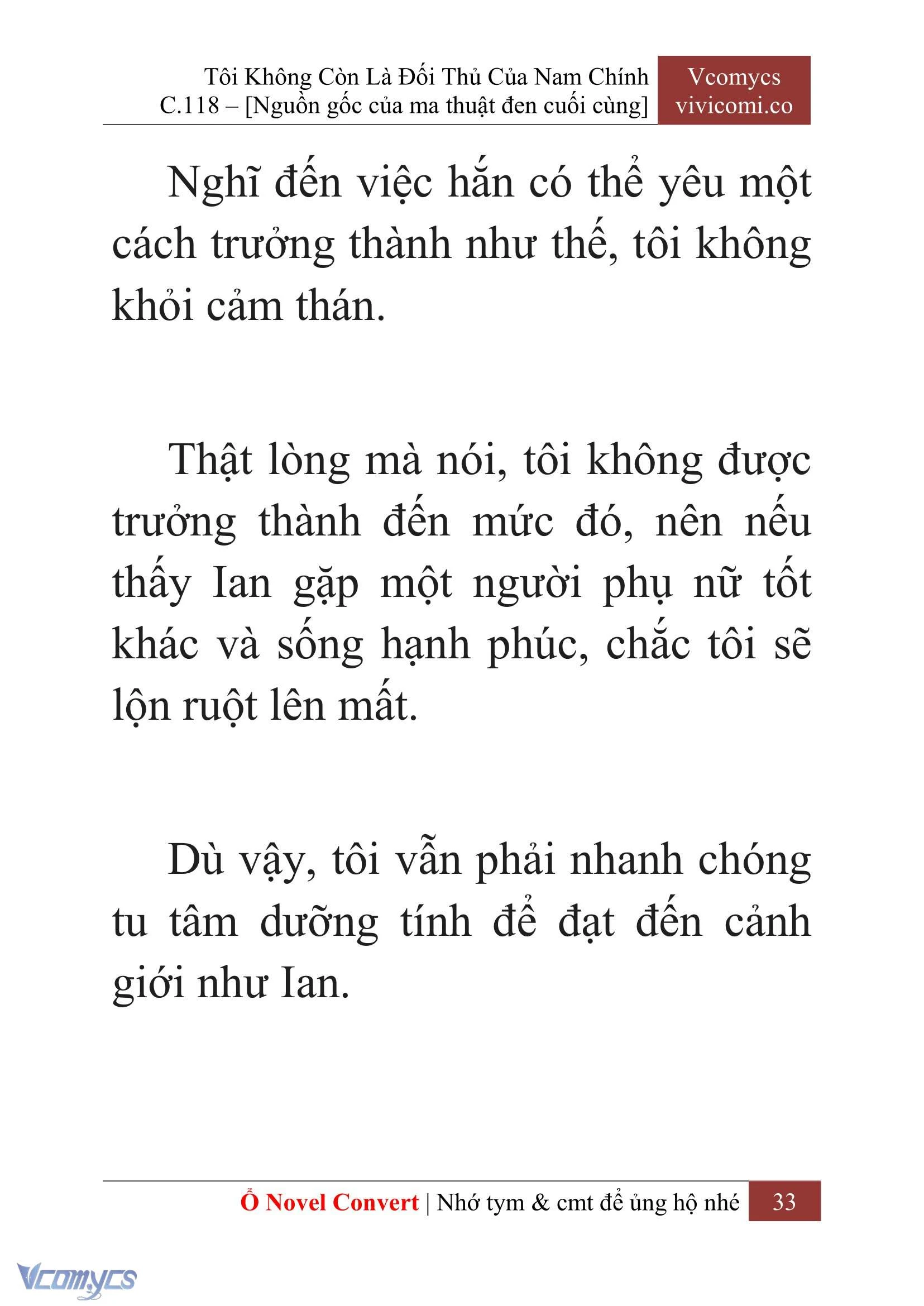 Tôi Không Còn Là Đối Thủ Của Nam Chính
C.118 – [Nguồn gốc của ma thuật đen cuối cùng]

Vcomycs
vivicomi.co

Nghĩ đến việc hắn có thể yêu một cách trưởng thành như thế, tôi không khỏi cảm thán.

Thật lòng mà nói, tôi không được trưởng thành đến mức đó, nên nếu thấy Ian gặp một người phụ nữ tốt khác và sống hạnh phúc, chắc tôi sẽ lộn ruột lên mất.

Dù vậy, tôi vẫn phải nhanh chóng tu tâm dưỡng tính để đạt đến cảnh giới như Ian.

Ổ Novel Convert | Nhớ tym & cmt để ủng hộ nhé 33

Vcomycs